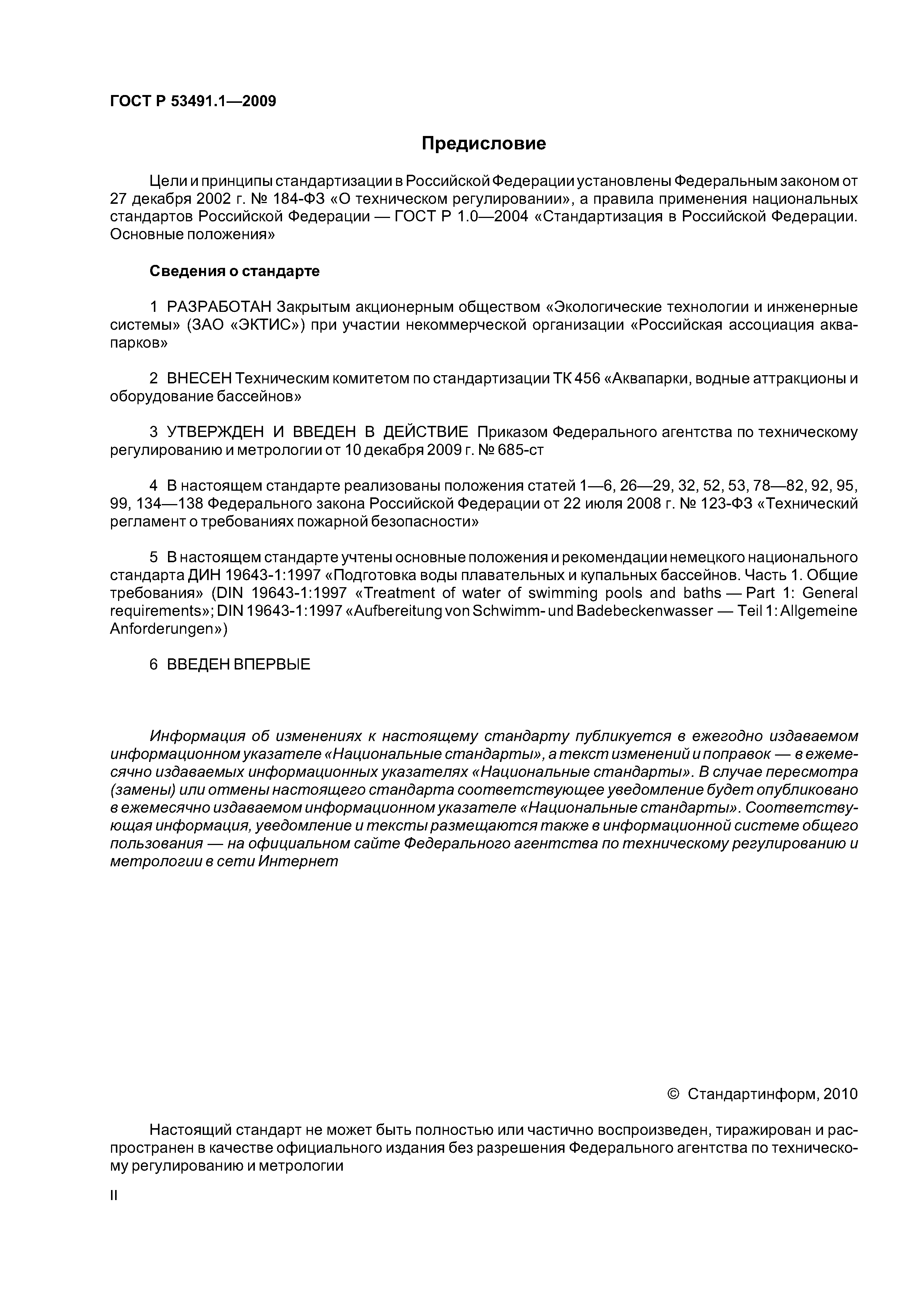 ГОСТ Р 53491.1—2009

Предисловие

Цели и принципы стандартизации в Российской Федерации установлены Федеральным законом от 27 декабря 2002 г. № 184-ФЗ «О техническом регулировании», а правила применения национальных стандартов Российской Федерации — ГОСТ Р 1.0—2004 «Стандартизация в Российской Федерации. Основные положения»

Сведения о стандарте

1 РАЗРАБОТАН Закрытым акционерным обществом «Экологические технологии и инженерные системы» (ЗАО «ЭКТИС») при участии некоммерческой организации «Российская ассоциация аквапарков»

2 ВНЕСЕН Техническим комитетом по стандартизации ТК 456 «Аквапарки, водные аттракционы и оборудование бассейнов»

3 УТВЕРЖДЕН И ВВЕДЕН В ДЕЙСТВИЕ Приказом Федерального агентства по техническому регулированию и метрологии от 10 декабря 2009 г. № 685-ст

4 В настоящем стандарте реализованы положения статей 1—6, 26—29, 32, 52, 53, 78—82, 92, 95, 99, 134—138 Федерального закона Российской Федерации от 22 июля 2008 г. № 123-ФЗ «Технический регламент о требованиях пожарной безопасности»

5 В настоящем стандарте учтены основные положения и рекомендации немецкого национального стандарта ДИН 19643-1:1997 «Подготовка воды плавательных и купальных бассейнов. Часть 1. Общие требования» (DIN 19643-1:1997 «Treatment of water of swimming pools and baths — Part 1: General requirements»; DIN 19643-1:1997 «Aufbereitung von Schwimm- und Badebeckenwasser — Teil 1: Allgemeine Anforderungen»)

6 ВВЕДЕН ВПЕРВЫЕ

Информация об изменениях к настоящему стандарту публикуется в ежегодно издаваемом информационном указателе «Национальные стандарты», а текст изменений и поправок — в ежемесячно издаваемых информационных указателях «Национальные стандарты». В случае пересмотра (замены) или отмены настоящего стандарта соответствующее уведомление будет опубликовано в ежемесячно издаваемом информационном указателе «Национальные стандарты». Соответствующая информация, уведомление и тексты размещаются также в информационной системе общего пользования — на официальном сайте Федерального агентства по техническому регулированию и метрологии в сети Интернет

© Стандартинформ, 2010

Настоящий стандарт не может быть полностью или частично воспроизведен, тиражирован и распространен в качестве официального издания без разрешения Федерального агентства по техническому регулированию и метрологии

II